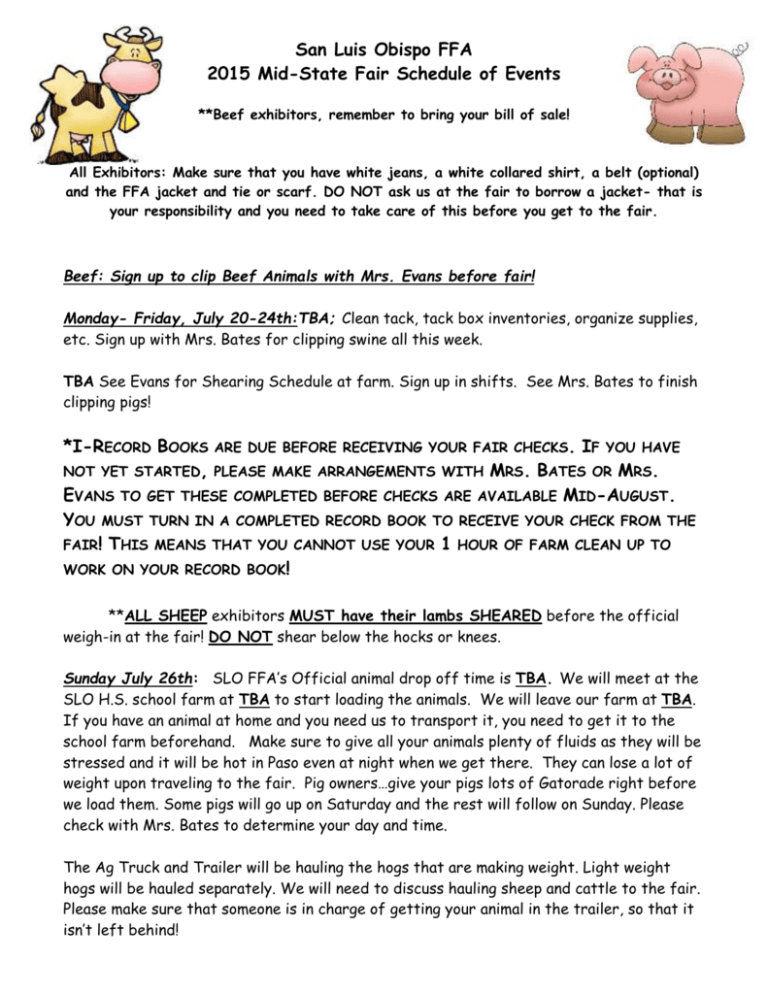 San Luis Obispo FFA
2015 Mid-State Fair Schedule of Events

**Beef exhibitors, remember to bring your bill of sale!

All Exhibitors: Make sure that you have white jeans, a white collared shirt, a belt (optional) and the FFA jacket and tie or scarf. DO NOT ask us at the fair to borrow a jacket- that is your responsibility and you need to take care of this before you get to the fair.

Beef: Sign up to clip Beef Animals with Mrs. Evans before fair!

Monday- Friday, July 20-24th:TBA; Clean tack, tack box inventories, organize supplies, etc. Sign up with Mrs. Bates for clipping swine all this week.

TBA See Evans for Shearing Schedule at farm. Sign up in shifts. See Mrs. Bates to finish clipping pigs!

*I-RECORD BOOKS ARE DUE BEFORE RECEIVING YOUR FAIR CHECKS. IF YOU HAVE NOT YET STARTED, PLEASE MAKE ARRANGEMENTS WITH MRS. BATES OR MRS. EVANS TO GET THESE COMPLETED BEFORE CHECKS ARE AVAILABLE MID-AUGUST. YOU MUST TURN IN A COMPLETED RECORD BOOK TO RECEIVE YOUR CHECK FROM THE FAIR! THIS MEANS THAT YOU CANNOT USE YOUR 1 HOUR OF FARM CLEAN UP TO WORK ON YOUR RECORD BOOK!

**ALL SHEEP exhibitors MUST have their lambs SHEARED before the official weigh-in at the fair! DO NOT shear below the hocks or knees.

Sunday July 26th: SLO FFA's Official animal drop off time is TBA. We will meet at the SLO H.S. school farm at TBA to start loading the animals. We will leave our farm at TBA. If you have an animal at home and you need us to transport it, you need to get it to the school farm beforehand. Make sure to give all your animals plenty of fluids as they will be stressed and it will be hot in Paso even at night when we get there. They can lose a lot of weight upon traveling to the fair. Pig owners…give your pigs lots of Gatorade right before we load them. Some pigs will go up on Saturday and the rest will follow on Sunday. Please check with Mrs. Bates to determine your day and time.

The Ag Truck and Trailer will be hauling the hogs that are making weight. Light weight hogs will be hauled separately. We will need to discuss hauling sheep and cattle to the fair. Please make sure that someone is in charge of getting your animal in the trailer, so that it isn't left behind!